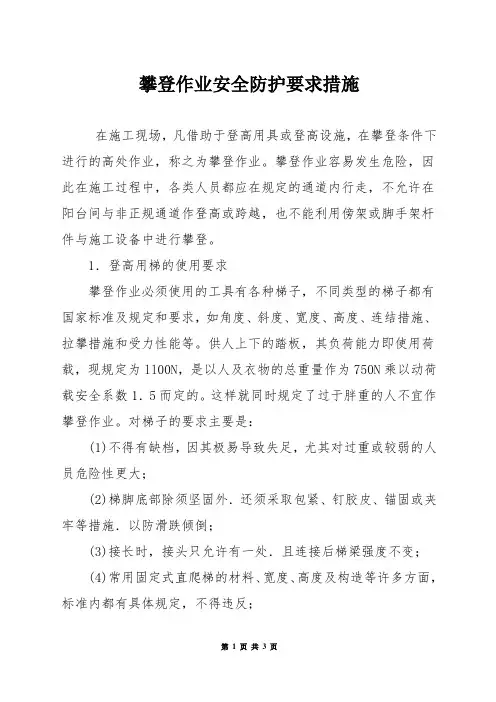 攀登作业安全防护要求措施

在施工现场，凡借助于登高用具或登高设施，在攀登条件下进行的高处作业，称之为攀登作业。攀登作业容易发生危险，因此在施工过程中，各类人员都应在规定的通道内行走，不允许在阳台间与非正规通道作登高或跨越，也不能利用傍架或脚手架杆件与施工设备中进行攀登。

1．登高用梯的使用要求

攀登作业必须使用的工具有各种梯子，不同类型的梯子都有国家标准及规定和要求，如角度、斜度、宽度、高度、连结措施、拉攀措施和受力性能等。供人上下的踏板，其负荷能力即使用荷载，现规定为1100N，是以人及衣物的总重量作为750N乘以动荷载安全系数1.5而定的。这样就同时规定了过于胖重的人不宜作攀登作业。对梯子的要求主要是：

(1)不得有缺档，因其极易导致失足，尤其对过重或较弱的人员危险性更大；

(2)梯脚底部除须坚固外．还须采取包紧、钉胶皮、锚固或夹牢等措施．以防滑跌倾倒；

(3)接长时，接头只允许有一处．且连接后梯梁强度不变；

(4)常用固定式直爬梯的材料、宽度、高度及构造等许多方面，标准内都有具体规定，不得违反；

第 1 页 共 3 页